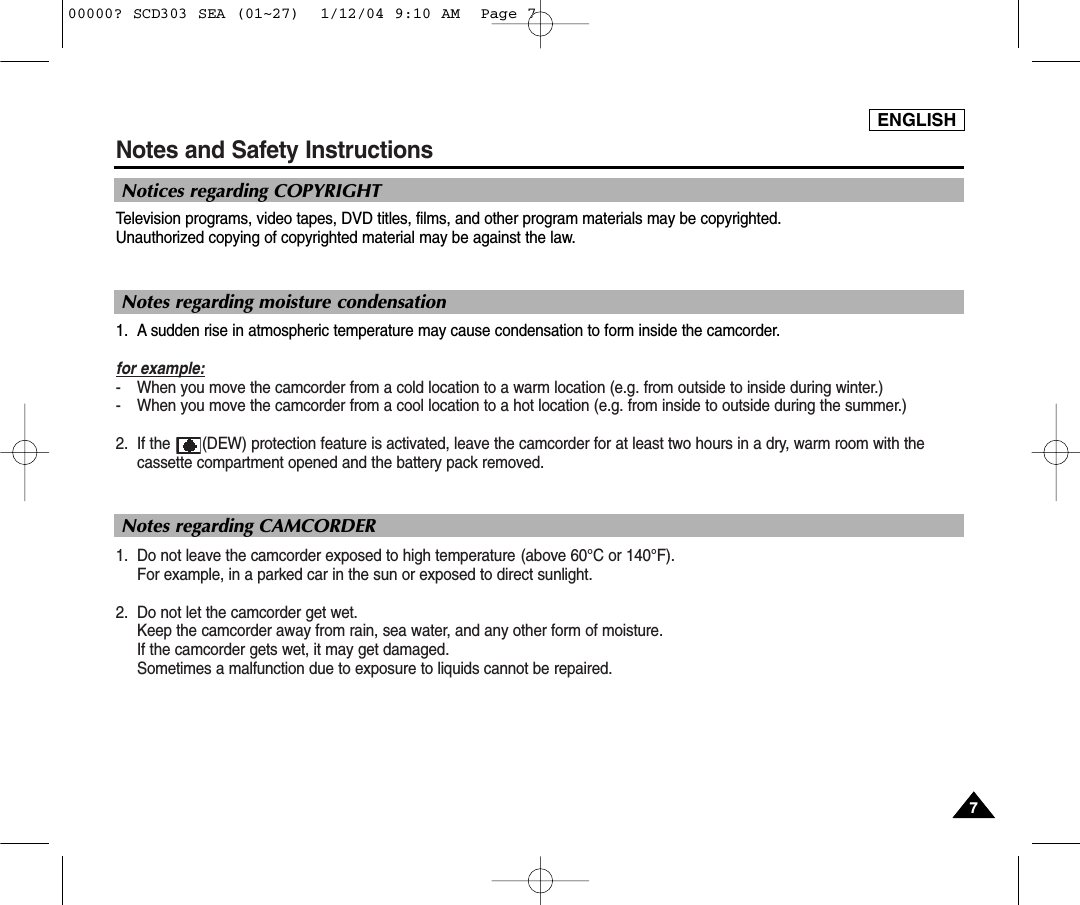 00000? SCD303 SEA (01~27)  1/12/04 9:10 AM  Page 7

ENGLISH

Notes and Safety Instructions

Notices regarding COPYRIGHT

Television programs, video tapes, DVD titles, films, and other program materials may be copyrighted.
Unauthorized copying of copyrighted material may be against the law.

Notes regarding moisture condensation

1. A sudden rise in atmospheric temperature may cause condensation to form inside the camcorder.

for example:
- When you move the camcorder from a cold location to a warm location (e.g. from outside to inside during winter.)
- When you move the camcorder from a cool location to a hot location (e.g. from inside to outside during the summer.)

2. If the (DEW) protection feature is activated, leave the camcorder for at least two hours in a dry, warm room with the cassette compartment opened and the battery pack removed.

Notes regarding CAMCORDER

1. Do not leave the camcorder exposed to high temperature (above 60°C or 140°F).
For example, in a parked car in the sun or exposed to direct sunlight.

2. Do not let the camcorder get wet.
Keep the camcorder away from rain, sea water, and any other form of moisture.
If the camcorder gets wet, it may get damaged.
Sometimes a malfunction due to exposure to liquids cannot be repaired.

7